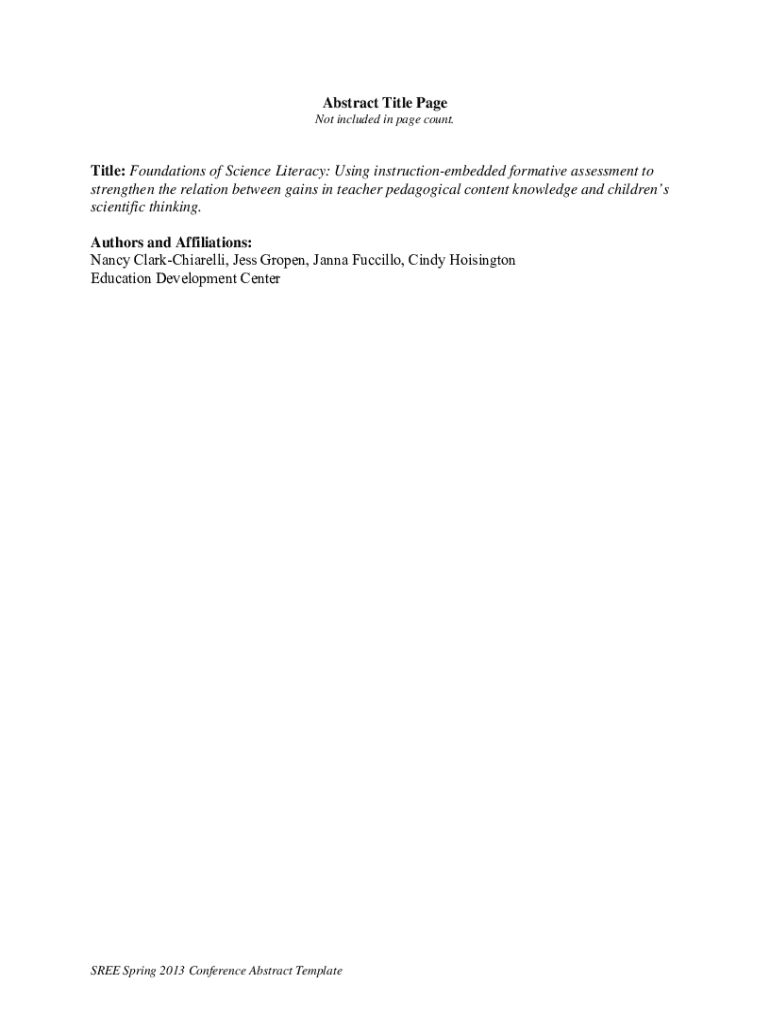 Abstract Title Page
Not included in page count.

Title: Foundations of Science Literacy: Using instruction-embedded formative assessment to strengthen the relation between gains in teacher pedagogical content knowledge and children's scientific thinking.

Authors and Affiliations:
Nancy Clark-Chiarelli, Jess Gropen, Janna Fuccillo, Cindy Hoisington
Education Development Center

SREE Spring 2013 Conference Abstract Template